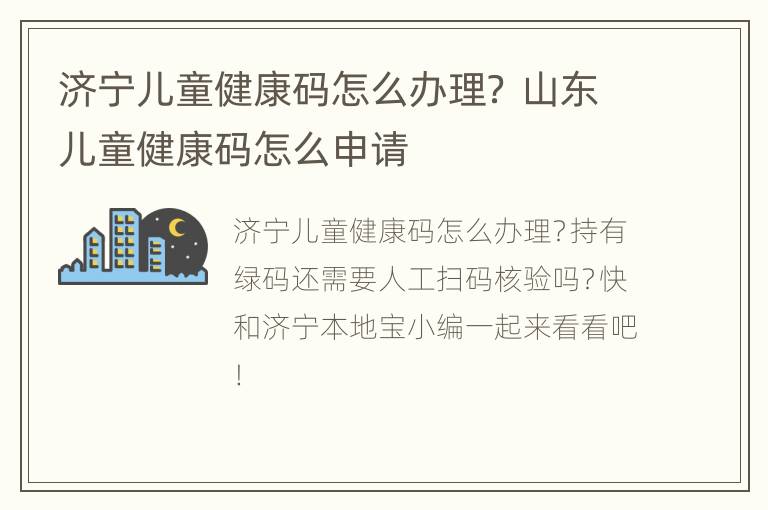 济宁儿童健康码怎么办理？山东儿童健康码怎么申请

济宁儿童健康码怎么办理?持有绿码还需要人工扫码核验吗?快和济宁本地宝小编一起来看看吧!